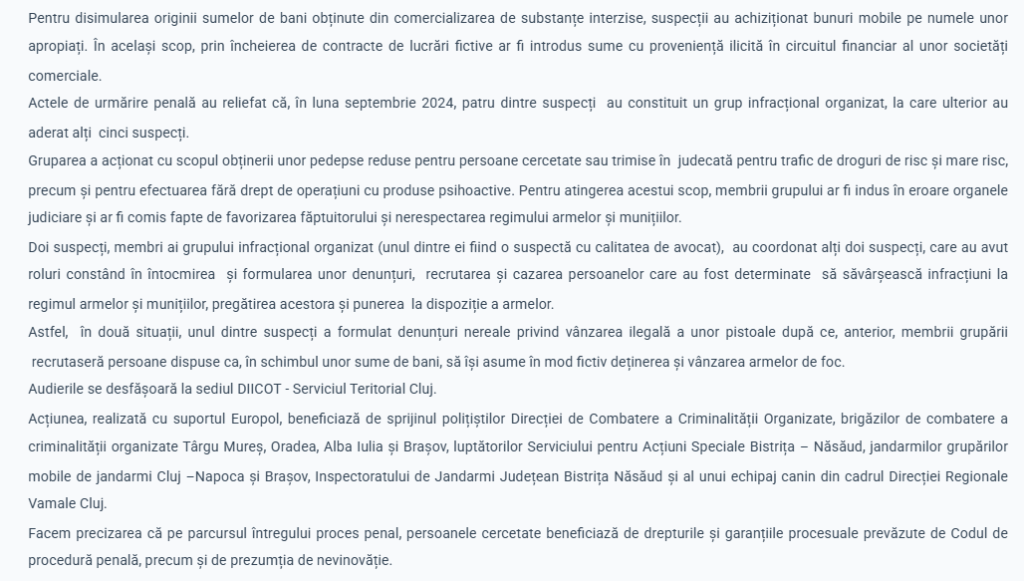 Pentru disimularea originii sumelor de bani obținute din comercializarea de substanțe interzise, suspecții au achiziționat bunuri mobile pe numele unor apropiați. În același scop, prin încheierea de contracte de lucrări fictive ar fi introdus sume cu proveniență ilicită în circuitul financiar al unor societăți comerciale.

Actele de urmărire penală au reliefat că, în luna septembrie 2024, patru dintre suspecți au constituit un grup infracțional organizat, la care ulterior au aderat alți cinci suspecți.

Gruparea a acționat cu scopul obținerii unor pedepse reduse pentru persoane cercetate sau trimise în judecată pentru trafic de droguri de risc și mare risc, precum și pentru efectuarea fără drept de operațiuni cu produse psihoactive. Pentru atingerea acestui scop, membrii grupului ar fi indus în eroare organele judiciare și ar fi comis fapte de favorizarea făptuitorului și nerespectarea regimului armelor și munițiilor.

Doi suspecți, membri ai grupului infracțional organizat (unul dintre ei fiind o suspectă cu calitatea de avocat), au coordonat alți doi suspecți, care au avut roluri constând în întocmirea și formularea unor denunțuri, recrutarea și cazarea persoanelor care au fost determinate să săvârșească infracțiuni la regimul armelor și munițiilor, pregătirea acestora și punerea la dispoziție a armelor.

Astfel, în două situații, unul dintre suspecți a formulat denunțuri nereale privind vânzarea ilegală a unor pistoale după ce, anterior, membrii grupării recrutaseră persoane dispuse ca, în schimbul unor sume de bani, să își asume în mod fictiv deținerea și vânzarea armelor de foc.

Audierile se desfășoară la sediul DIICOT - Serviciul Teritorial Cluj.

Acțiunea, realizată cu suportul Europol, beneficiază de sprijinul polițiștilor Direcției de Combatere a Criminalității Organizate, brigăzilor de combatere a criminalității organizate Târgu Mureș, Oradea, Alba Iulia și Brașov, luptătorilor Serviciului pentru Acțiuni Speciale Bistrița – Năsăud, jandarmilor grupărilor mobile de jandarmi Cluj –Napoca și Brașov, Inspectoratului de Jandarmi Județean Bistrița Năsăud și al unui echipaj canin din cadrul Direcției Regionale Vamale Cluj.

Facem precizarea că pe parcursul întregului proces penal, persoanele cercetate beneficiază de drepturile și garanțiile procesuale prevăzute de Codul de procedură penală, precum și de prezumția de nevinovăție.